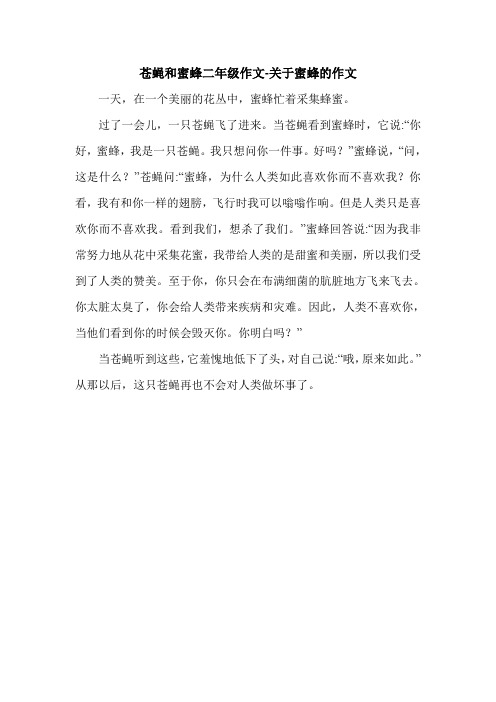 苍蝇和蜜蜂二年级作文-关于蜜蜂的作文

一天，在一个美丽的花丛中，蜜蜂忙着采集蜂蜜。

过了一会儿，一只苍蝇飞了进来。当苍蝇看到蜜蜂时，它说:“你好，蜜蜂，我是一只苍蝇。我只想问你一件事。好吗？”蜜蜂说，“问，这是什么？”苍蝇问:“蜜蜂，为什么人类如此喜欢你而不喜欢我？你看，我有和你一样的翅膀，飞行时我可以嗡嗡作响。但是人类只是喜欢你而不喜欢我。看到我们，想杀了我们。”蜜蜂回答说:“因为我非常努力地从花中采集花蜜，我带给人类的是甜蜜和美丽，所以我们受到了人类的赞美。至于你，你只会在布满细菌的肮脏地方飞来飞去。你太脏太臭了，你会给人类带来疾病和灾难。因此，人类不喜欢你，当他们看到你的时候会毁灭你。你明白吗？”

当苍蝇听到这些，它羞愧地低下了头，对自己说:“哦，原来如此。”从那以后，这只苍蝇再也不会对人类做坏事了。